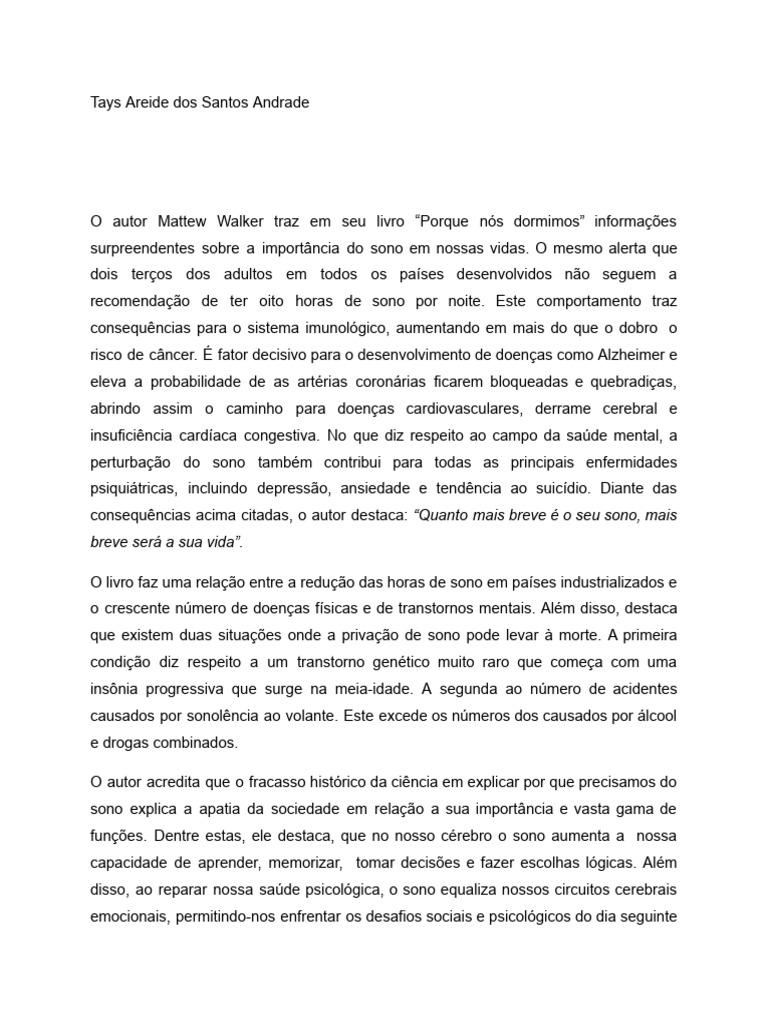 Tays Areide dos Santos Andrade

O autor Mattew Walker traz em seu livro “Porque nós dormimos” informações surpreendentes sobre a importância do sono em nossas vidas. O mesmo alerta que dois terços dos adultos em todos os países desenvolvidos não seguem a recomendação de ter oito horas de sono por noite. Este comportamento traz consequências para o sistema imunológico, aumentando em mais do que o dobro o risco de câncer. É fator decisivo para o desenvolvimento de doenças como Alzheimer e eleva a probabilidade de as artérias coronárias ficarem bloqueadas e quebradiças, abrindo assim o caminho para doenças cardiovasculares, derrame cerebral e insuficiência cardíaca congestiva. No que diz respeito ao campo da saúde mental, a perturbação do sono também contribui para todas as principais enfermidades psiquiátricas, incluindo depressão, ansiedade e tendência ao suicídio. Diante das consequências acima citadas, o autor destaca: “Quanto mais breve é o seu sono, mais breve será a sua vida”.

O livro faz uma relação entre a redução das horas de sono em países industrializados e o crescente número de doenças físicas e de transtornos mentais. Além disso, destaca que existem duas situações onde a privação de sono pode levar à morte. A primeira condição diz respeito a um transtorno genético muito raro que começa com uma insônia progressiva que surge na meia-idade. A segunda ao número de acidentes causados por sonolência ao volante. Este excede os números dos causados por álcool e drogas combinados.

O autor acredita que o fracasso histórico da ciência em explicar por que precisamos do sono explica a apatia da sociedade em relação a sua importância e vasta gama de funções. Dentre estas, ele destaca, que no nosso cérebro o sono aumenta a nossa capacidade de aprender, memorizar, tomar decisões e fazer escolhas lógicas. Além disso, ao reparar nossa saúde psicológica, o sono equaliza nossos circuitos cerebrais emocionais, permitindo-nos enfrentar os desafios sociais e psicológicos do dia seguinte